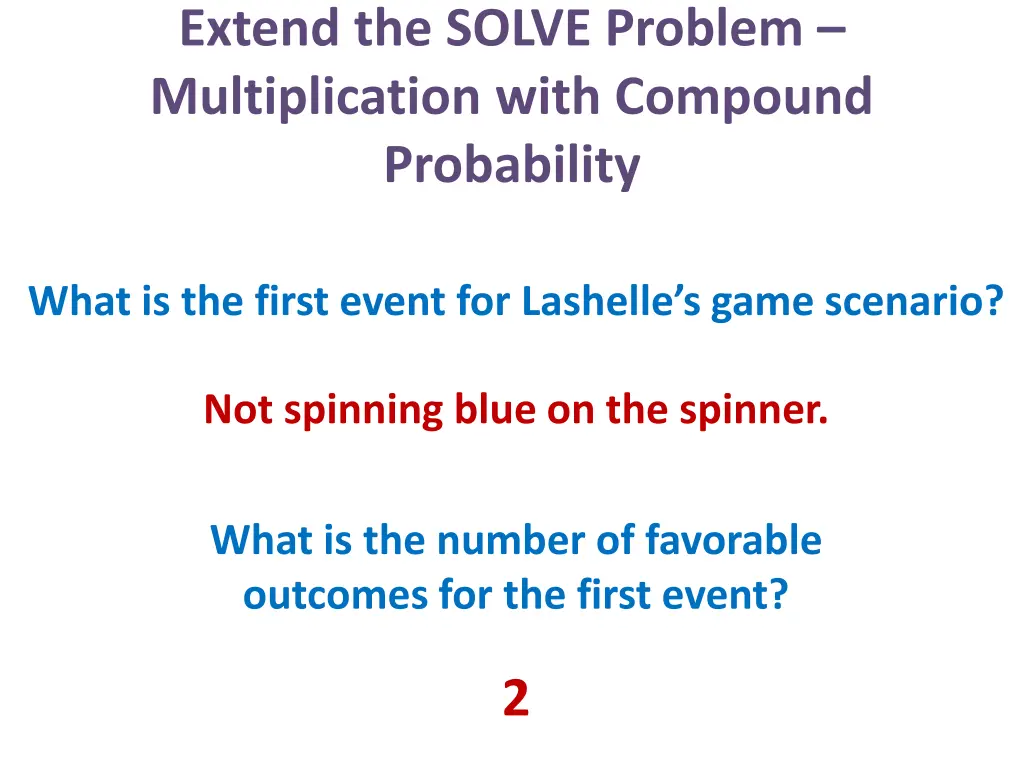 Extend the SOLVE Problem – Multiplication with Compound Probability

What is the first event for Lashelle's game scenario?

Not spinning blue on the spinner.

What is the number of favorable outcomes for the first event?

2